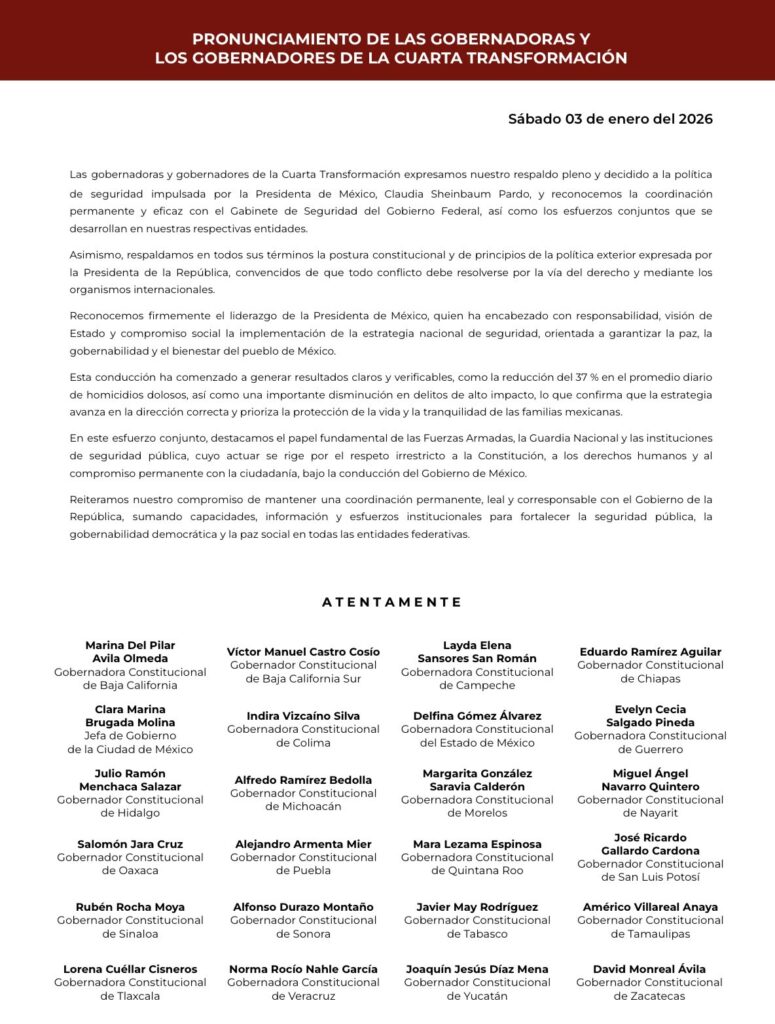 PRONUNCIAMIENTO DE LAS GOBERNADORAS Y
LOS GOBERNADORES DE LA CUARTA TRANSFORMACIÓN

Sábado 03 de enero del 2026

Las gobernadoras y gobernadores de la Cuarta Transformación expresamos nuestro respaldo pleno y decidido a la política de seguridad impulsada por la Presidenta de México, Claudia Sheinbaum Pardo, y reconocemos la coordinación permanente y eficaz con el Gabinete de Seguridad del Gobierno Federal, así como los esfuerzos conjuntos que se desarrollan en nuestras respectivas entidades.

Asimismo, respaldamos en todos sus términos la postura constitucional y de principios de la política exterior expresada por la Presidenta de la República, convencidos de que todo conflicto debe resolverse por la vía del derecho y mediante los organismos internacionales.

Reconocemos firmemente el liderazgo de la Presidenta de México, quien ha encabezado con responsabilidad, visión de Estado y compromiso social la implementación de la estrategia nacional de seguridad, orientada a garantizar la paz, la gobernabilidad y el bienestar del pueblo de México.

Esta conducción ha comenzado a generar resultados claros y verificables, como la reducción del 37 % en el promedio diario de homicidios dolosos, así como una importante disminución en delitos de alto impacto, lo que confirma que la estrategia avanza en la dirección correcta y prioriza la protección de la vida y la tranquilidad de las familias mexicanas.

En este esfuerzo conjunto, destacamos el papel fundamental de las Fuerzas Armadas, la Guardia Nacional y las instituciones de seguridad pública, cuyo actuar se rige por el respeto irrestricto a la Constitución, a los derechos humanos y al compromiso permanente con la ciudadanía, bajo la conducción del Gobierno de México.

Reiteramos nuestro compromiso de mantener una coordinación permanente, leal y corresponsable con el Gobierno de la República, sumando capacidades, información y esfuerzos institucionales para fortalecer la seguridad pública, la gobernabilidad democrática y la paz social en todas las entidades federativas.

ATENTAMENTE

Marina Del Pilar
Avila Olmeda
Gobernadora Constitucional
de Baja California

Clara Marina
Brugada Molina
Jefa de Gobierno
de la Ciudad de México

Julio Ramón
Menchaca Salazar
Gobernador Constitucional
de Hidalgo

Salomón Jara Cruz
Gobernador Constitucional
de Oaxaca

Rubén Rocha Moya
Gobernador Constitucional
de Sinaloa

Lorena Cuéllar Cisneros
Gobernadora Constitucional
de Tlaxcala

Víctor Manuel Castro Cosío
Gobernador Constitucional
de Baja California Sur

Indira Vizcaíno Silva
Gobernadora Constitucional
de Colima

Alfredo Ramírez Bedolla
Gobernador Constitucional
de Michoacán

Alejandro Armenta Mier
Gobernador Constitucional
de Puebla

Alfonso Durazo Montaño
Gobernador Constitucional
de Sonora

Norma Rocío Nahle García
Gobernadora Constitucional
de Veracruz

Layda Elena
Sansores San Román
Gobernadora Constitucional
de Campeche

Delfina Gómez Álvarez
Gobernadora Constitucional
del Estado de México

Margarita González
Saravia Calderón
Gobernadora Constitucional
de Morelos

Mara Lezama Espinosa
Gobernadora Constitucional
de Quintana Roo

Javier May Rodríguez
Gobernador Constitucional
de Tabasco

Joaquín Jesús Díaz Mena
Gobernador Constitucional
de Yucatán

Eduardo Ramírez Aguilar
Gobernador Constitucional
de Chiapas

Evelyn Cecia
Salgado Pineda
Gobernadora Constitucional
de Guerrero

Miguel Ángel
Navarro Quintero
Gobernador Constitucional
de Nayarit

José Ricardo
Gallardo Cardona
Gobernador Constitucional
de San Luis Potosí

Américo Villareal Anaya
Gobernador Constitucional
de Tamaulipas

David Monreal Ávila
Gobernador Constitucional
de Zacatecas